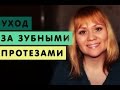 УХОД
ЗА ЗУБНЫМИ
ПРОТЕЗАМИ